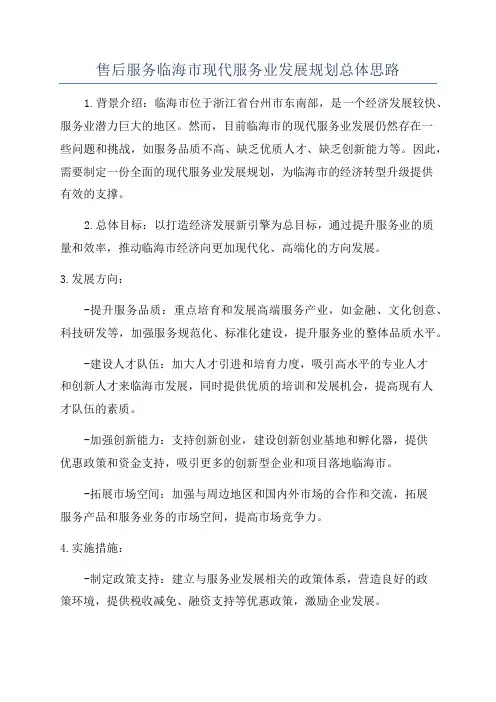 售后服务临海市现代服务业发展规划总体思路

1.背景介绍：临海市位于浙江省台州市东南部，是一个经济发展较快、服务业潜力巨大的地区。然而，目前临海市的现代服务业发展仍然存在一些问题和挑战，如服务品质不高、缺乏优质人才、缺乏创新能力等。因此，需要制定一份全面的现代服务业发展规划，为临海市的经济转型升级提供有效的支撑。

2.总体目标：以打造经济发展新引擎为总目标，通过提升服务业的质量和效率，推动临海市经济向更加现代化、高端化的方向发展。

3.发展方向：

-提升服务品质：重点培育和发展高端服务产业，如金融、文化创意、科技研发等，加强服务规范化、标准化建设，提升服务业的整体品质水平。

-建设人才队伍：加大人才引进和培育力度，吸引高水平的专业人才和创新人才来临海市发展，同时提供优质的培训和发展机会，提高现有人才队伍的素质。

-加强创新能力：支持创新创业，建设创新创业基地和孵化器，提供优惠政策和资金支持，吸引更多的创新型企业和项目落地临海市。

-拓展市场空间：加强与周边地区和国内外市场的合作和交流，拓展服务产品和服务业务的市场空间，提高市场竞争力。

4.实施措施：

-制定政策支持：建立与服务业发展相关的政策体系，营造良好的政策环境，提供税收减免、融资支持等优惠政策，激励企业发展。